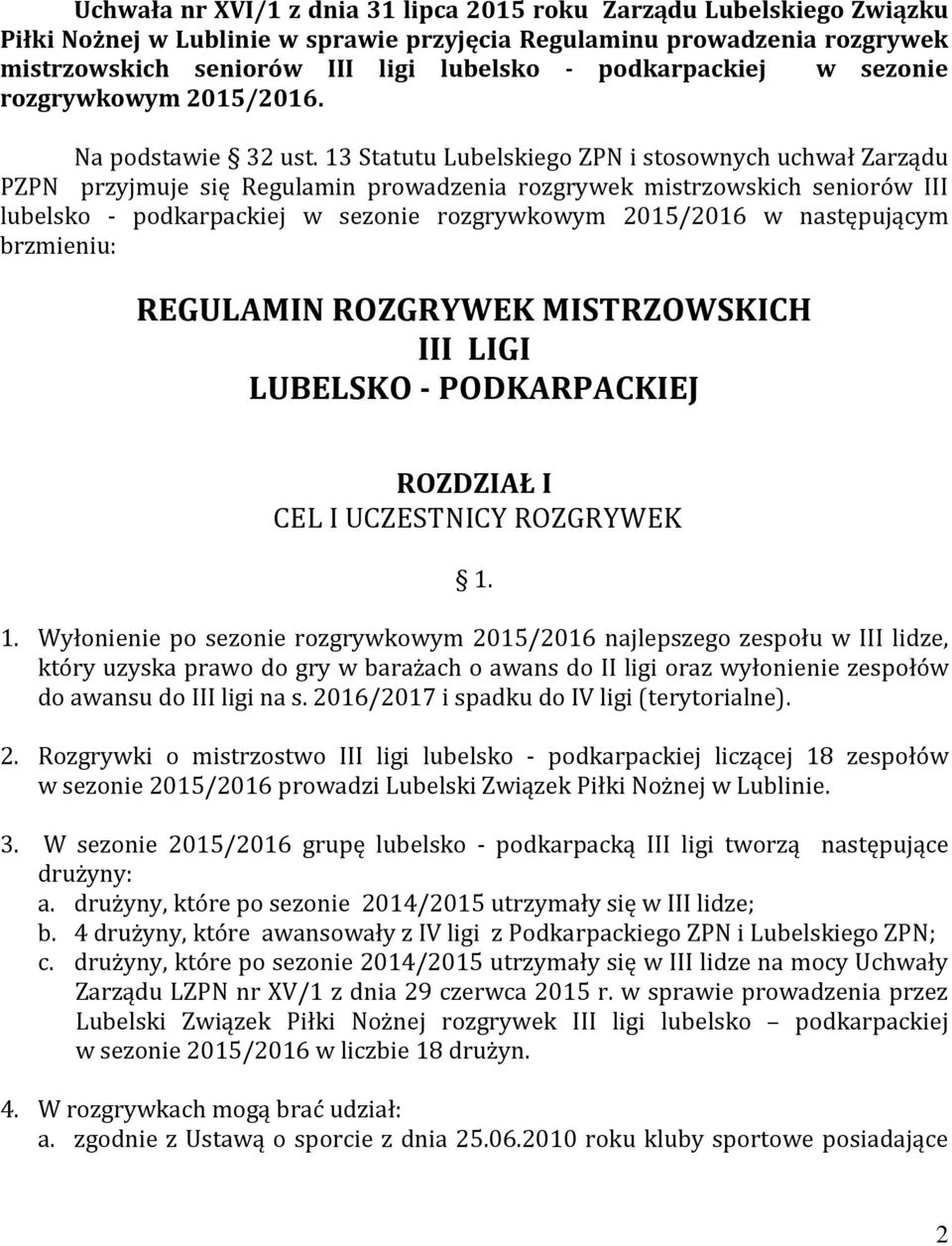 Uchwała nr XVI/1 z dnia 31 lipca 2015 roku Zarządu Lubelskiego Związku Piłki Nożnej w Lublinie w sprawie przyjęcia Regulaminu prowadzenia rozgrywek mistrzowskich seniorów III ligi lubelsko - podkarpackiej w sezonie rozgrywkowym 2015/2016.

Na podstawie § 32 ust. 13 Statutu Lubelskiego ZPN i stosownych uchwał Zarządu PZPN przyjmuje się Regulamin prowadzenia rozgrywek mistrzowskich seniorów III lubelsko - podkarpackiej w sezonie rozgrywkowym 2015/2016 w następującym brzmieniu:

REGULAMIN ROZGRYWEK MISTRZOWSKICH
III LIGI
LUBELSKO - PODKARPACKIEJ

ROZDZIAŁ I
CEL I UCZESTNICY ROZGRYWEK

§ 1.

1. Wyłonienie po sezonie rozgrywkowym 2015/2016 najlepszego zespołu w III lidze, który uzyska prawo do gry w barażach o awans do II ligi oraz wyłonienie zespołów do awansu do III ligi na s. 2016/2017 i spadku do IV ligi (terytorialne).

2. Rozgrywki o mistrzostwo III ligi lubelsko - podkarpackiej liczącej 18 zespołów w sezonie 2015/2016 prowadzi Lubelski Związek Piłki Nożnej w Lublinie.

3. W sezonie 2015/2016 grupę lubelsko - podkarpacką III ligi tworzą następujące drużyny:
a. drużyny, które po sezonie 2014/2015 utrzymały się w III lidze;
b. 4 drużyny, które awansowały z IV ligi z Podkarpackiego ZPN i Lubelskiego ZPN;
c. drużyny, które po sezonie 2014/2015 utrzymały się w III lidze na mocy Uchwały Zarządu LZPN nr XV/1 z dnia 29 czerwca 2015 r. w sprawie prowadzenia przez Lubelski Związek Piłki Nożnej rozgrywek III ligi lubelsko – podkarpackiej w sezonie 2015/2016 w liczbie 18 drużyn.

4. W rozgrywkach mogą brać udział:
a. zgodnie z Ustawą o sporcie z dnia 25.06.2010 roku kluby sportowe posiadające

2